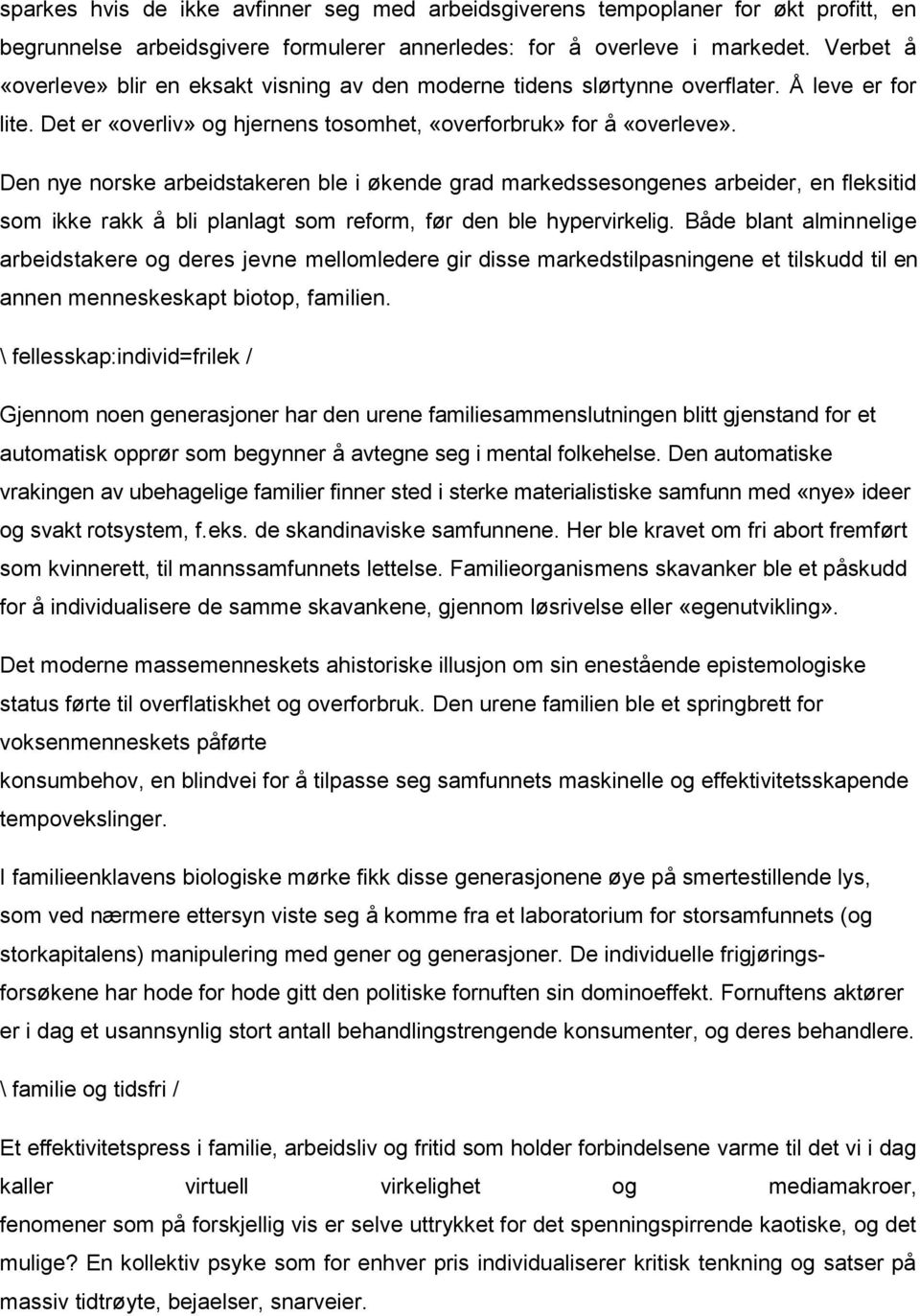 sparkes hvis de ikke avfinner seg med arbeidsgiverens tempoplaner for økt profitt, en begrunnelse arbeidsgivere formulerer annerledes: for å overleve i markedet. Verbet å «overleve» blir en eksakt visning av den moderne tidens slørtynne overflater. Å leve er for lite. Det er «overliv» og hjernens tosomhet, «overforbruk» for å «overleve».

Den nye norske arbeidstakeren ble i økende grad markedssesongenes arbeider, en fleksitid som ikke rakk å bli planlagt som reform, før den ble hypervirkelig. Både blant alminnelige arbeidstakere og deres jevne mellomledere gir disse markedstilpasningene et tilskudd til en annen menneskeskapt biotop, familien.

\ fellesskap:individ=frilek /

Gjennom noen generasjoner har den urene familiesammenslutningen blitt gjenstand for et automatisk opprør som begynner å avtegne seg i mental folkehelse. Den automatiske vrakingen av ubehagelige familier finner sted i sterke materialistiske samfunn med «nye» ideer og svakt rotsystem, f.eks. de skandinaviske samfunnene. Her ble kravet om fri abort fremført som kvinnerett, til mannssamfunnets lettelse. Familieorganismens skavanker ble et påskudd for å individualisere de samme skavankene, gjennom løsrivelse eller «egenutvikling».

Det moderne massemenneskets ahistoriske illusjon om sin enestående epistemologiske status førte til overflatiskhet og overforbruk. Den urene familien ble et springbrett for voksenmenneskets påførte
konsumbehov, en blindvei for å tilpasse seg samfunnets maskinelle og effektivitetsskapende tempovekslinger.

I familieenklavens biologiske mørke fikk disse generasjonene øye på smertestillende lys, som ved nærmere ettersyn viste seg å komme fra et laboratorium for storsamfunnets (og storkapitalens) manipulering med gener og generasjoner. De individuelle frigjøringsforsøkene har hode for hode gitt den politiske fornuften sin dominoeffekt. Fornuftens aktører er i dag et usannsynlig stort antall behandlingstrengende konsumenter, og deres behandlere.

\ familie og tidsfri /

Et effektivitetspress i familie, arbeidsliv og fritid som holder forbindelsene varme til det vi i dag kaller virtuell virkelighet og mediamakroer, fenomener som på forskjellig vis er selve uttrykket for det spenningspirrende kaotiske, og det mulige? En kollektiv psyke som for enhver pris individualiserer kritisk tenkning og satser på massiv tidtrøyte, bejaelser, snarveier.